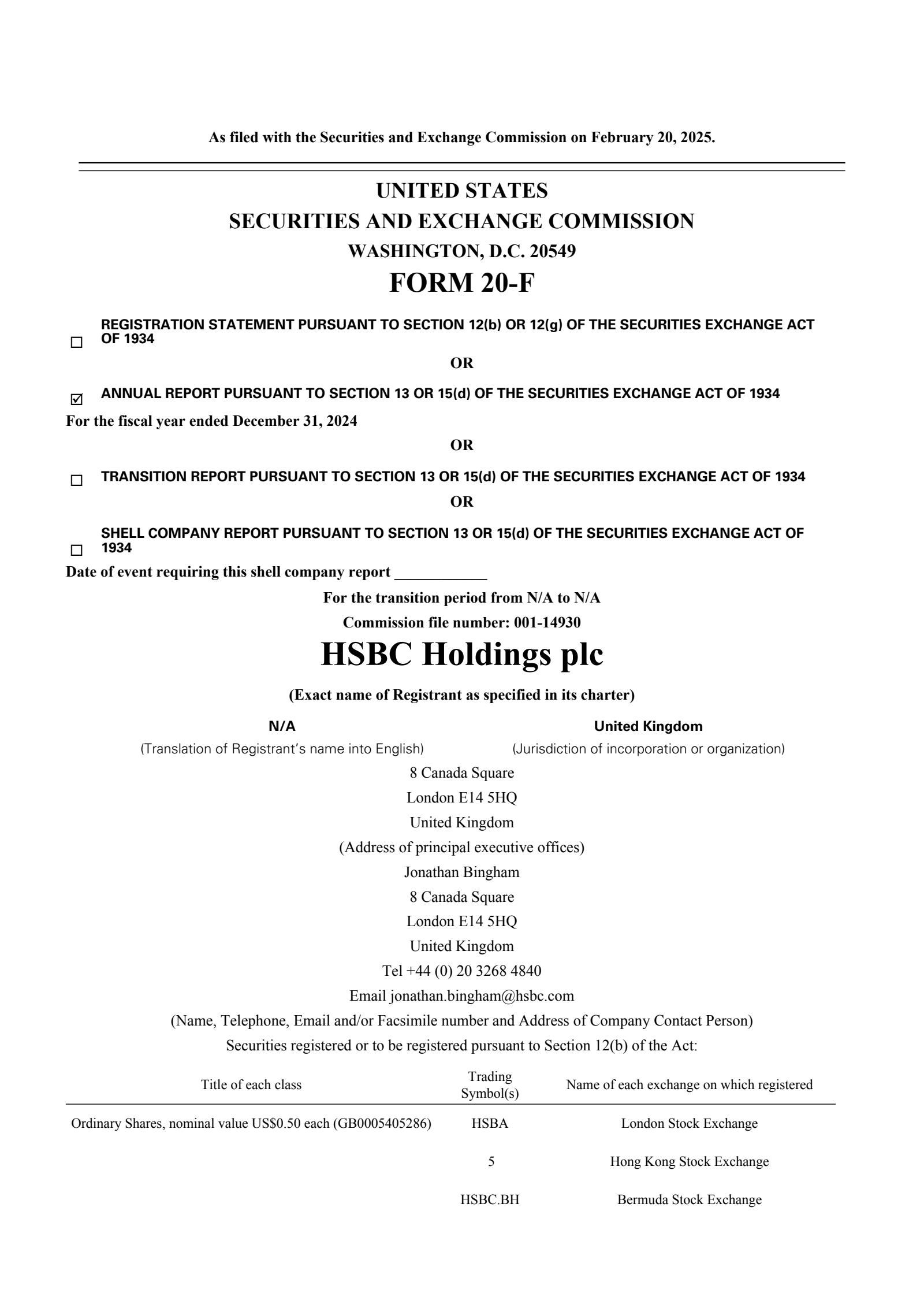 As filed with the Securities and Exchange Commission on February 20, 2025.

UNITED STATES
SECURITIES AND EXCHANGE COMMISSION
WASHINGTON, D.C. 20549
FORM 20-F

☐ REGISTRATION STATEMENT PURSUANT TO SECTION 12(b) OR 12(g) OF THE SECURITIES EXCHANGE ACT OF 1934

OR

☑ ANNUAL REPORT PURSUANT TO SECTION 13 OR 15(d) OF THE SECURITIES EXCHANGE ACT OF 1934

For the fiscal year ended December 31, 2024

OR

☐ TRANSITION REPORT PURSUANT TO SECTION 13 OR 15(d) OF THE SECURITIES EXCHANGE ACT OF 1934

OR

☐ SHELL COMPANY REPORT PURSUANT TO SECTION 13 OR 15(d) OF THE SECURITIES EXCHANGE ACT OF 1934

Date of event requiring this shell company report ____________

For the transition period from N/A to N/A

Commission file number: 001-14930

HSBC Holdings plc

(Exact name of Registrant as specified in its charter)

N/A
(Translation of Registrant's name into English)

United Kingdom
(Jurisdiction of incorporation or organization)

8 Canada Square
London E14 5HQ
United Kingdom
(Address of principal executive offices)
Jonathan Bingham
8 Canada Square
London E14 5HQ
United Kingdom
Tel +44 (0) 20 3268 4840
Email jonathan.bingham@hsbc.com
(Name, Telephone, Email and/or Facsimile number and Address of Company Contact Person)
Securities registered or to be registered pursuant to Section 12(b) of the Act:

| Title of each class | Trading Symbol(s) | Name of each exchange on which registered |
|---|---|---|
| Ordinary Shares, nominal value US$0.50 each (GB0005405286) | HSBA | London Stock Exchange |
| | 5 | Hong Kong Stock Exchange |
| | HSBC.BH | Bermuda Stock Exchange |